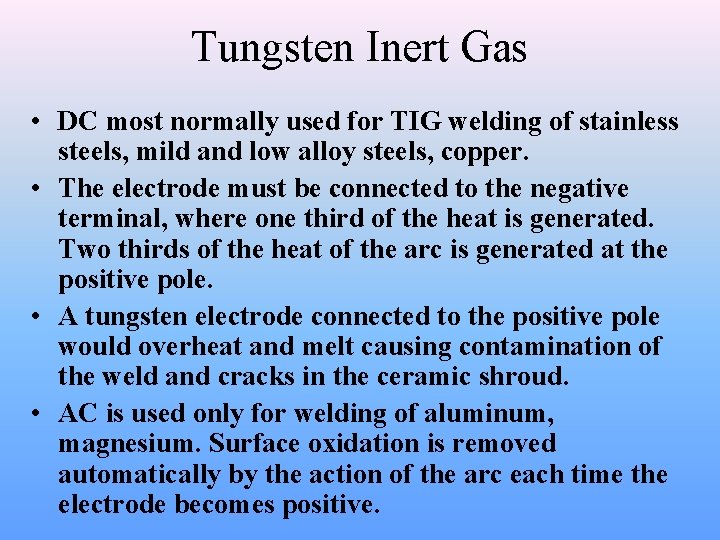 Tungsten Inert Gas

• DC most normally used for TIG welding of stainless steels, mild and low alloy steels, copper.

• The electrode must be connected to the negative terminal, where one third of the heat is generated. Two thirds of the heat of the arc is generated at the positive pole.

• A tungsten electrode connected to the positive pole would overheat and melt causing contamination of the weld and cracks in the ceramic shroud.

• AC is used only for welding of aluminum, magnesium. Surface oxidation is removed automatically by the action of the arc each time the electrode becomes positive.